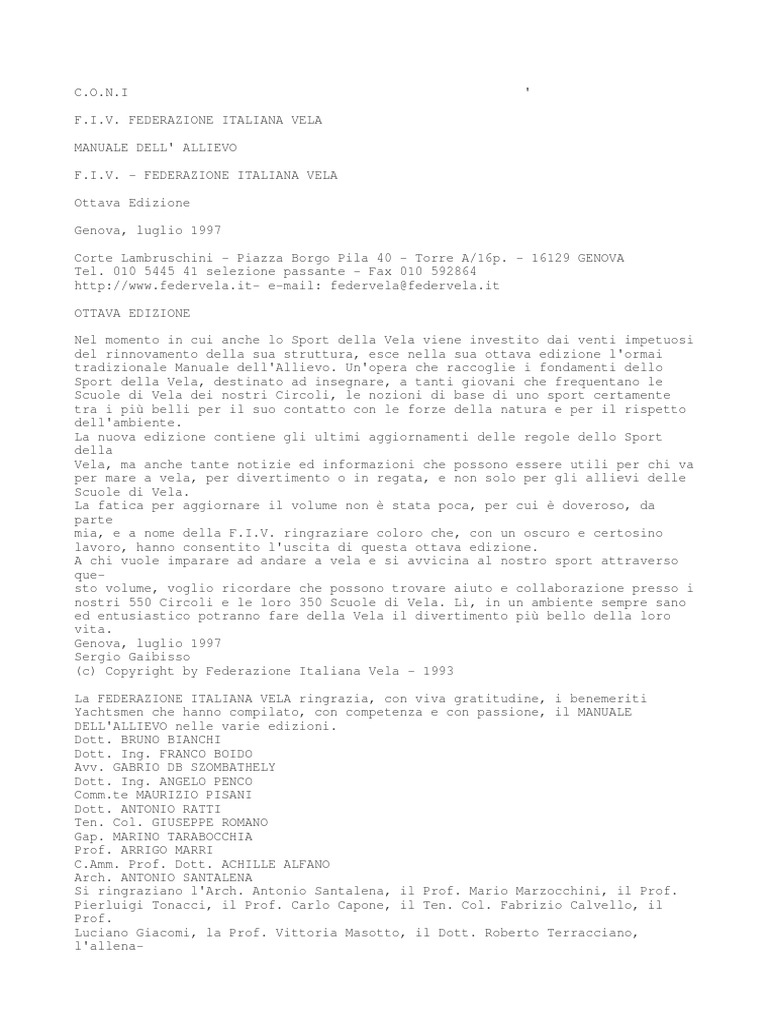 C.O.N.I '

F.I.V. FEDERAZIONE ITALIANA VELA

MANUALE DELL' ALLIEVO

F.I.V. - FEDERAZIONE ITALIANA VELA

Ottava Edizione

Genova, luglio 1997

Corte Lambruschini - Piazza Borgo Pila 40 - Torre A/16p. - 16129 GENOVA
Tel. 010 5445 41 selezione passante - Fax 010 592864
http://www.federvela.it- e-mail: federvela@federvela.it

OTTAVA EDIZIONE

Nel momento in cui anche lo Sport della Vela viene investito dai venti impetuosi del rinnovamento della sua struttura, esce nella sua ottava edizione l'ormai tradizionale Manuale dell'Allievo. Un'opera che raccoglie i fondamenti dello Sport della Vela, destinato ad insegnare, a tanti giovani che frequentano le Scuole di Vela dei nostri Circoli, le nozioni di base di uno sport certamente tra i più belli per il suo contatto con le forze della natura e per il rispetto dell'ambiente.
La nuova edizione contiene gli ultimi aggiornamenti delle regole dello Sport della
Vela, ma anche tante notizie ed informazioni che possono essere utili per chi va per mare a vela, per divertimento o in regata, e non solo per gli allievi delle Scuole di Vela.
La fatica per aggiornare il volume non è stata poca, per cui è doveroso, da parte
mia, e a nome della F.I.V. ringraziare coloro che, con un oscuro e certosino lavoro, hanno consentito l'uscita di questa ottava edizione.
A chi vuole imparare ad andare a vela e si avvicina al nostro sport attraverso que-
sto volume, voglio ricordare che possono trovare aiuto e collaborazione presso i nostri 550 Circoli e le loro 350 Scuole di Vela. Lì, in un ambiente sempre sano ed entusiastico potranno fare della Vela il divertimento più bello della loro vita.
Genova, luglio 1997
Sergio Gaibisso
(c) Copyright by Federazione Italiana Vela - 1993

La FEDERAZIONE ITALIANA VELA ringrazia, con viva gratitudine, i benemeriti Yachtsmen che hanno compilato, con competenza e con passione, il MANUALE DELL'ALLIEVO nelle varie edizioni.
Dott. BRUNO BIANCHI
Dott. Ing. FRANCO BOIDO
Avv. GABRIO DB SZOMBATHELY
Dott. Ing. ANGELO PENCO
Comm.te MAURIZIO PISANI
Dott. ANTONIO RATTI
Ten. Col. GIUSEPPE ROMANO
Gap. MARINO TARABOCCHIA
Prof. ARRIGO MARRI
C.Amm. Prof. Dott. ACHILLE ALFANO
Arch. ANTONIO SANTALENA
Si ringraziano l'Arch. Antonio Santalena, il Prof. Mario Marzocchini, il Prof. Pierluigi Tonacci, il Prof. Carlo Capone, il Ten. Col. Fabrizio Calvello, il Prof.
Luciano Giacomi, la Prof. Vittoria Masotto, il Dott. Roberto Terracciano, l'allena-